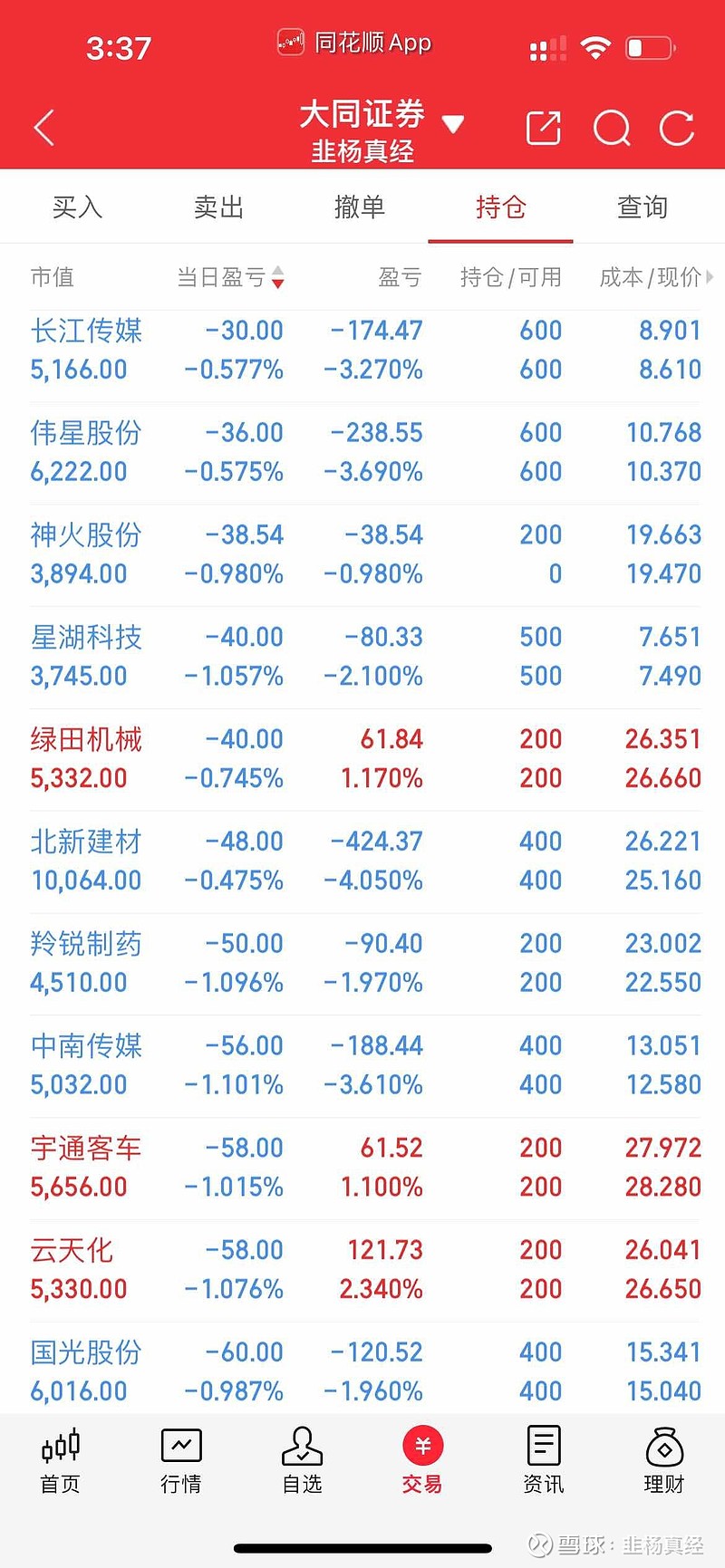 3:37 同花顺 App

大同证券
韭杨真经

买入 卖出 撤单 持仓 查询

| 市值 | 当日盈亏 | 盈亏 | 持仓/可用 | 成本/现价 |
|---|---|---|---|---|
| 长江传媒 5,166.00 | -30.00 -0.577% | -174.47 -3.270% | 600 600 | 8.901 8.610 |
| 伟星股份 6,222.00 | -36.00 -0.575% | -238.55 -3.690% | 600 600 | 10.768 10.370 |
| 神火股份 3,894.00 | -38.54 -0.980% | -38.54 -0.980% | 200 0 | 19.663 19.470 |
| 星湖科技 3,745.00 | -40.00 -1.057% | -80.33 -2.100% | 500 500 | 7.651 7.490 |
| 绿田机械 5,332.00 | -40.00 -0.745% | 61.84 1.170% | 200 200 | 26.351 26.660 |
| 北新建材 10,064.00 | -48.00 -0.475% | -424.37 -4.050% | 400 400 | 26.221 25.160 |
| 羚锐制药 4,510.00 | -50.00 -1.096% | -90.40 -1.970% | 200 200 | 23.002 22.550 |
| 中南传媒 5,032.00 | -56.00 -1.101% | -188.44 -3.610% | 400 400 | 13.051 12.580 |
| 宇通客车 5,656.00 | -58.00 -1.015% | 61.52 1.100% | 200 200 | 27.972 28.280 |
| 云天化 5,330.00 | -58.00 -1.076% | 121.73 2.340% | 200 200 | 26.041 26.650 |
| 国光股份 6,016.00 | -60.00 -0.987% | -120.52 -1.960% | 400 400 | 15.341 15.040 |

首页 行情 自选 交易 资讯 理财

雪球：韭杨真经